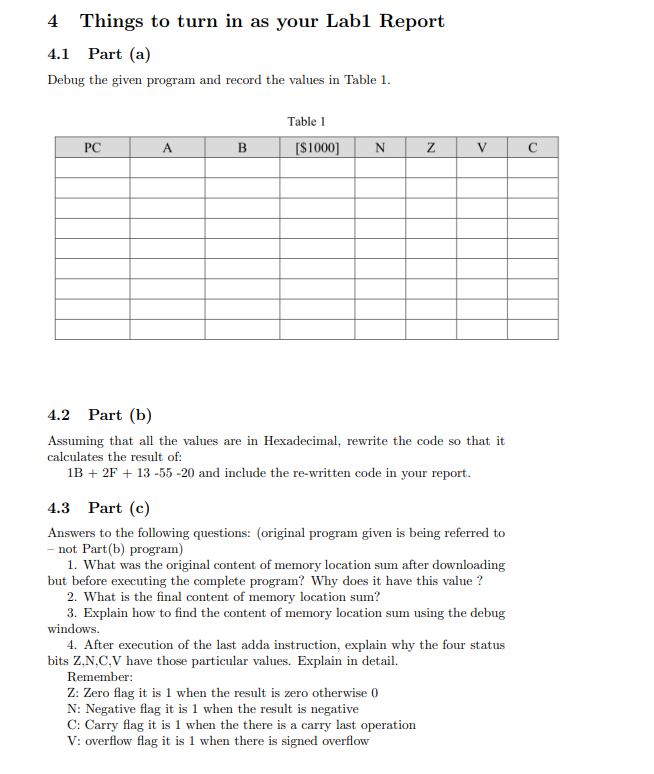 4 Things to turn in as your Lab1 Report

4.1 Part (a)

Debug the given program and record the values in Table 1.

Table 1

| PC | A | B | [$1000] | N | Z | V | C |
|---|---|---|---|---|---|---|---|
| | | | | | | | |
| | | | | | | | |
| | | | | | | | |
| | | | | | | | |
| | | | | | | | |
| | | | | | | | |
| | | | | | | | |
| | | | | | | | |
| | | | | | | | |

4.2 Part (b)

Assuming that all the values are in Hexadecimal, rewrite the code so that it calculates the result of:
1B + 2F + 13 -55 -20 and include the re-written code in your report.

4.3 Part (c)

Answers to the following questions: (original program given is being referred to – not Part(b) program)
1. What was the original content of memory location sum after downloading but before executing the complete program? Why does it have this value ?
2. What is the final content of memory location sum?
3. Explain how to find the content of memory location sum using the debug windows.
4. After execution of the last adda instruction, explain why the four status bits Z,N,C,V have those particular values. Explain in detail.
Remember:
Z: Zero flag it is 1 when the result is zero otherwise 0
N: Negative flag it is 1 when the result is negative
C: Carry flag it is 1 when the there is a carry last operation
V: overflow flag it is 1 when there is signed overflow